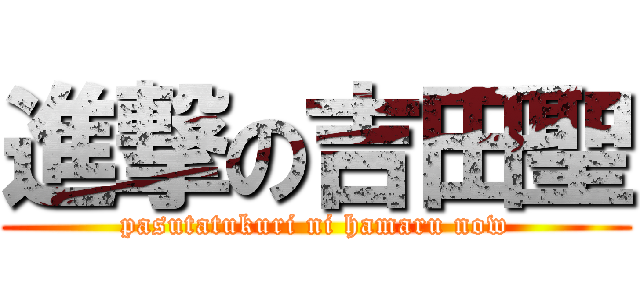 進撃の吉田聖

pasutatukuri ni hamaru now